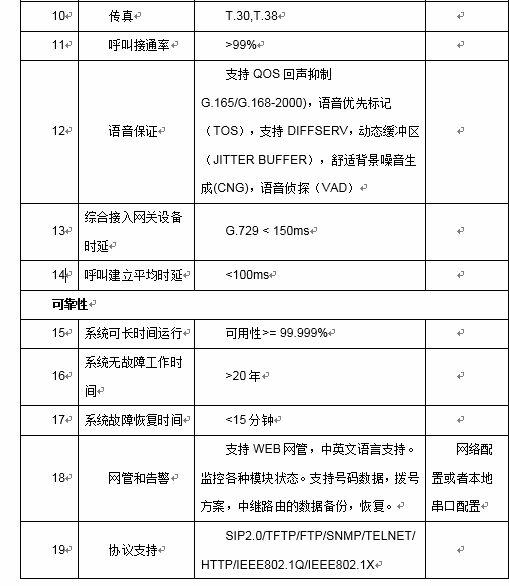 | 10 | 传真 | T.30,T.38 | |
|---|---|---|---|
| 11 | 呼叫接通率 | >99% | |
| 12 | 语音保证 | 支持 QOS 回声抑制 G.165/G.168-2000)，语音优先标记（TOS），支持 DIFFSERV，动态缓冲区（JITTER BUFFER），舒适背景噪音生成(CNG)，语音侦探（VAD） | |
| 13 | 综合接入网关设备时延 | G.729 < 150ms | |
| 14 | 呼叫建立平均时延 | <100ms | |
| 可靠性 | | | |
| 15 | 系统可长时间运行 | 可用性>= 99.999% | |
| 16 | 系统无故障工作时间 | >20 年 | |
| 17 | 系统故障恢复时间 | <15 分钟 | |
| 18 | 网管和告警 | 支持 WEB 网管，中英文语言支持。监控各种模块状态。支持号码数据，拨号方案，中继路由的数据备份，恢复。 | 网络配置或者本地串口配置 |
| 19 | 协议支持 | SIP2.0/TFTP/FTP/SNMP/TELNET/HTTP/IEEE802.1Q/IEEE802.1X | |